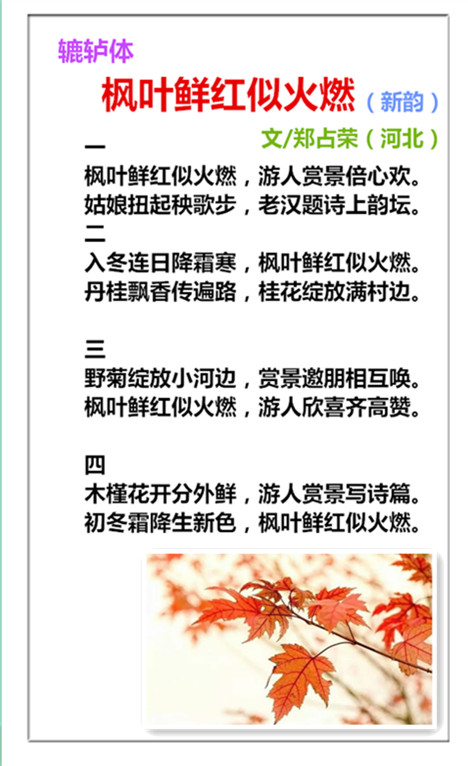 辘轳体

枫叶鲜红似火燃（新韵）

文/郑占荣（河北）

一
枫叶鲜红似火燃，游人赏景倍心欢。
姑娘扭起秧歌步，老汉题诗上韵坛。

二
入冬连日降霜寒，枫叶鲜红似火燃。
丹桂飘香传遍路，桂花绽放满村边。

三
野菊绽放小河边，赏景邀朋相互唤。
枫叶鲜红似火燃，游人欣喜齐高赞。

四
木槿花开分外鲜，游人赏景写诗篇。
初冬霜降生新色，枫叶鲜红似火燃。